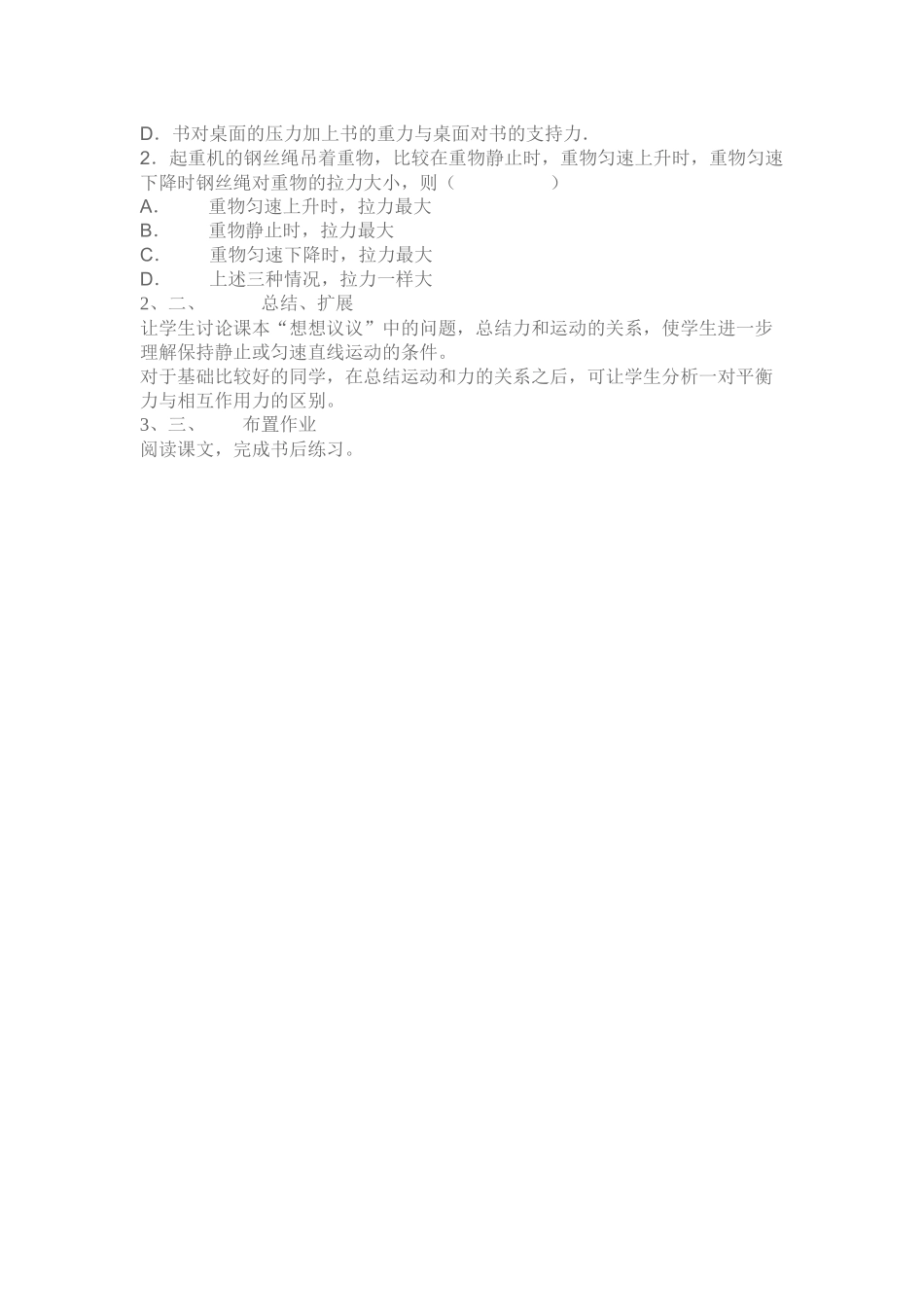 D．书对桌面的压力加上书的重力与桌面对书的支持力.
2．起重机的钢丝绳吊着重物，比较在重物静止时，重物匀速上升时，重物匀速下降时钢丝绳对重物的拉力大小，则（　　　　　）
A.　　重物匀速上升时，拉力最大
B.　　重物静止时，拉力最大
C.　　重物匀速下降时，拉力最大
D.　　上述三种情况，拉力一样大
2、二、　　总结、扩展
让学生讨论课本“想想议议”中的问题，总结力和运动的关系，使学生进一步理解保持静止或匀速直线运动的条件。
对于基础比较好的同学，在总结运动和力的关系之后，可让学生分析一对平衡力与相互作用力的区别。
3、三、　　布置作业
阅读课文，完成书后练习。